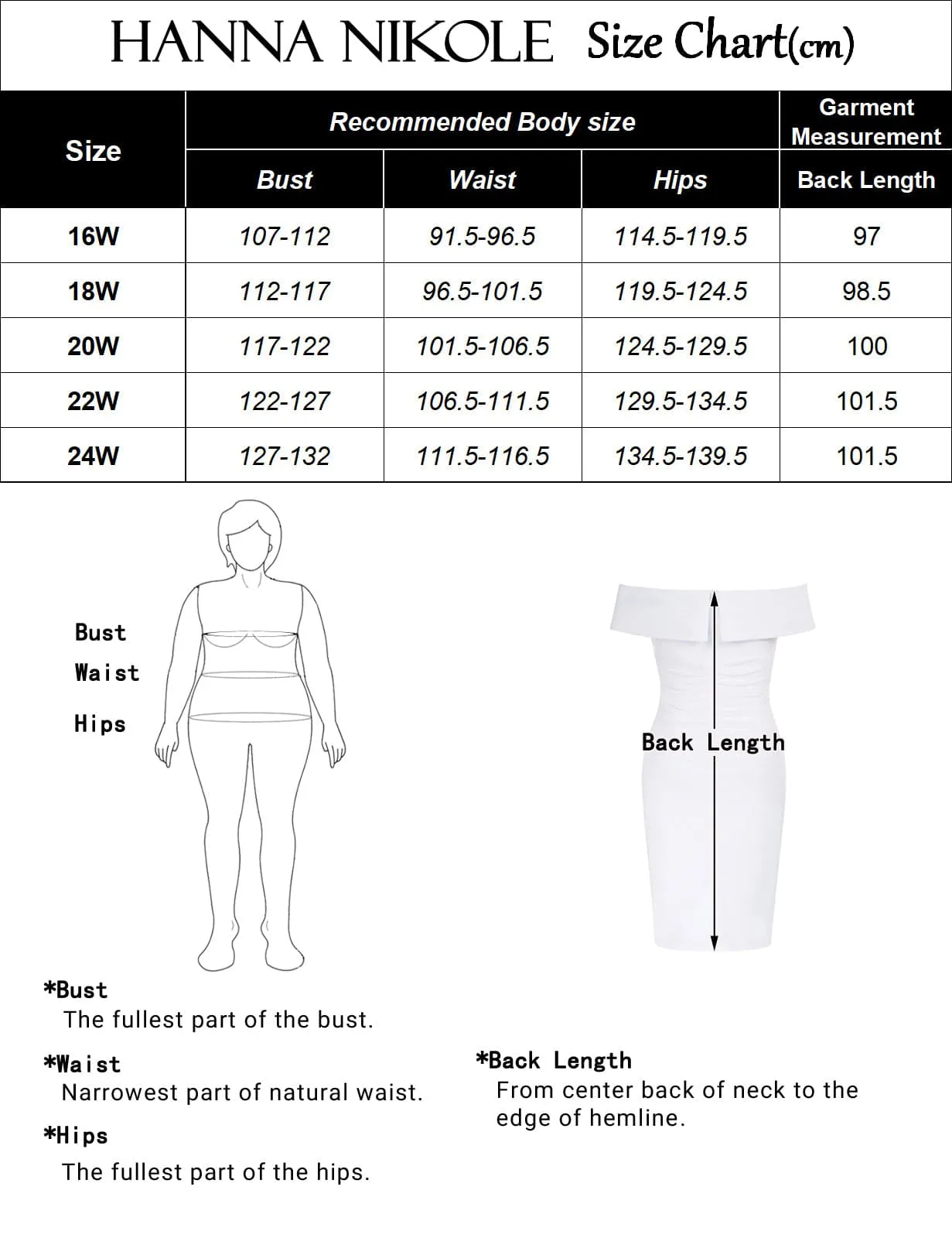 HANNA NIKOLE Size Chart(cm)

| Size | Recommended Body size | | | Garment Measurement |
|---|---|---|---|---|
| | Bust | Waist | Hips | Back Length |
| 16W | 107-112 | 91.5-96.5 | 114.5-119.5 | 97 |
| 18W | 112-117 | 96.5-101.5 | 119.5-124.5 | 98.5 |
| 20W | 117-122 | 101.5-106.5 | 124.5-129.5 | 100 |
| 22W | 122-127 | 106.5-111.5 | 129.5-134.5 | 101.5 |
| 24W | 127-132 | 111.5-116.5 | 134.5-139.5 | 101.5 |

Bust
Waist
Hips

Back Length

*Bust
The fullest part of the bust.

*Waist
Narrowest part of natural waist.

*Hips
The fullest part of the hips.

*Back Length
From center back of neck to the edge of hemline.